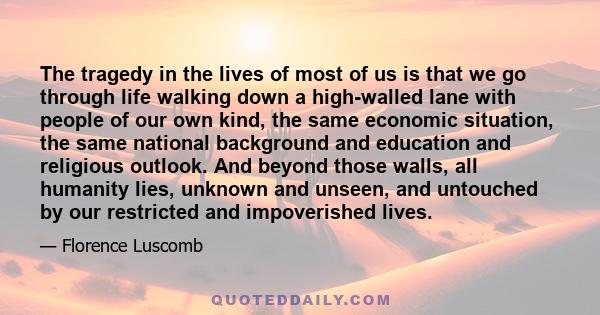 The tragedy in the lives of most of us is that we go through life walking down a high-walled lane with people of our own kind, the same economic situation, the same national background and education and religious outlook. And beyond those walls, all humanity lies, unknown and unseen, and untouched by our restricted and impoverished lives.

— Florence Luscomb

QUOTEDDAILY.COM